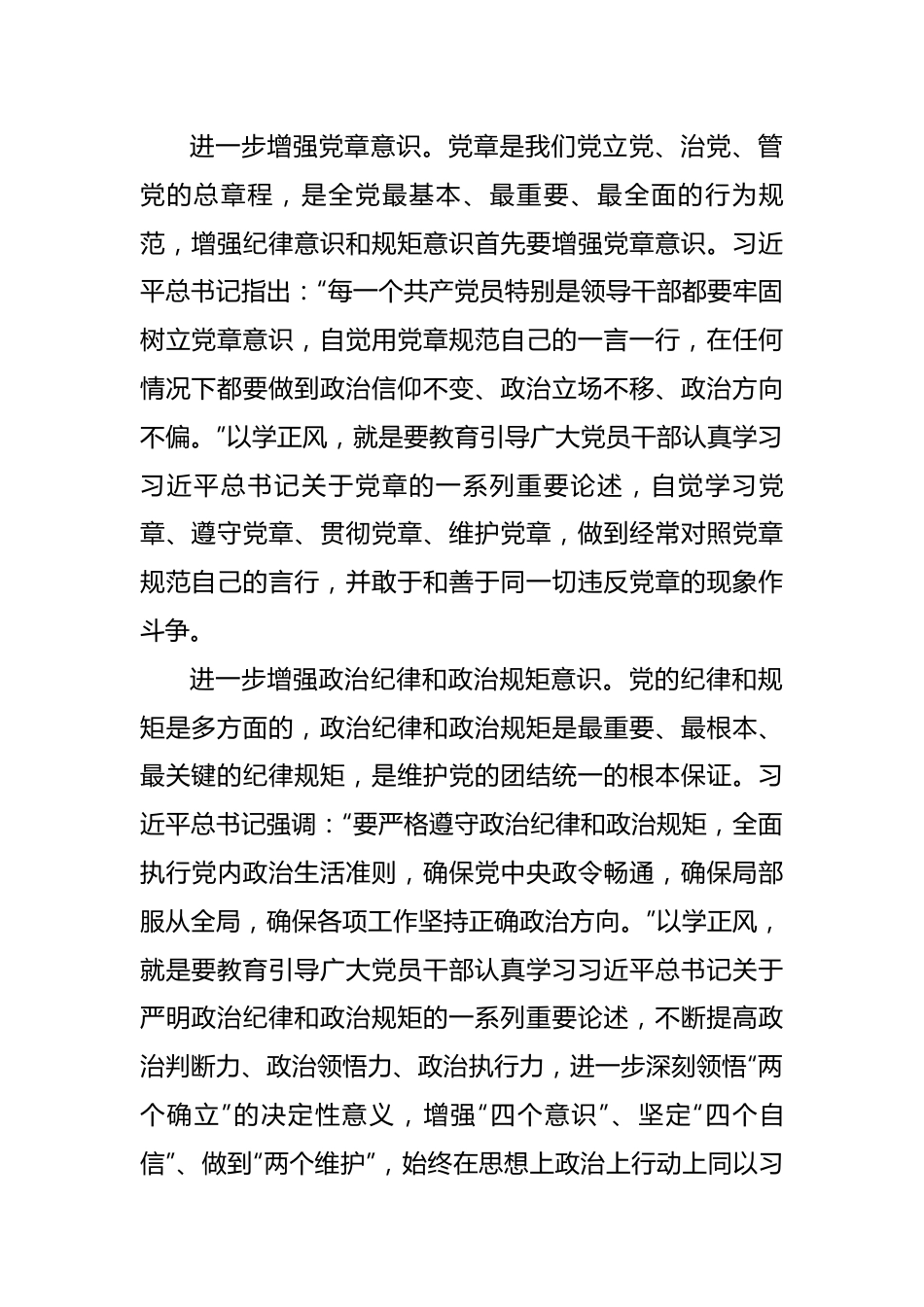 进一步增强党章意识。党章是我们党立党、治党、管党的总章程，是全党最基本、最重要、最全面的行为规范，增强纪律意识和规矩意识首先要增强党章意识。习近平总书记指出：“每一个共产党员特别是领导干部都要牢固树立党章意识，自觉用党章规范自己的一言一行，在任何情况下都要做到政治信仰不变、政治立场不移、政治方向不偏。”以学正风，就是要教育引导广大党员干部认真学习习近平总书记关于党章的一系列重要论述，自觉学习党章、遵守党章、贯彻党章、维护党章，做到经常对照党章规范自己的言行，并敢于和善于同一切违反党章的现象作斗争。

进一步增强政治纪律和政治规矩意识。党的纪律和规矩是多方面的，政治纪律和政治规矩是最重要、最根本、最关键的纪律规矩，是维护党的团结统一的根本保证。习近平总书记强调：“要严格遵守政治纪律和政治规矩，全面执行党内政治生活准则，确保党中央政令畅通，确保局部服从全局，确保各项工作坚持正确政治方向。”以学正风，就是要教育引导广大党员干部认真学习习近平总书记关于严明政治纪律和政治规矩的一系列重要论述，不断提高政治判断力、政治领悟力、政治执行力，进一步深刻领悟“两个确立”的决定性意义，增强“四个意识”、坚定“四个自信”、做到“两个维护”，始终在思想上政治上行动上同以习